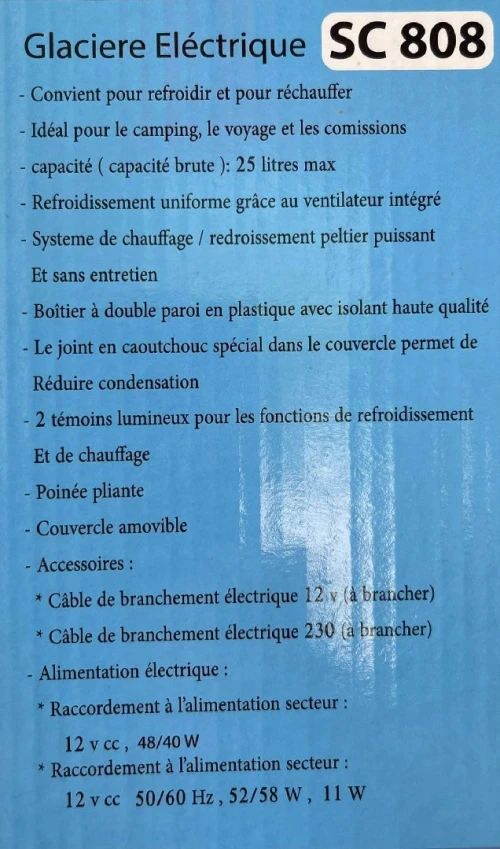 Glaciere Eléctrique SC 808

- Convient pour refroidir et pour réchauffer
- Idéal pour le camping, le voyage et les comissions
- capacité ( capacité brute ): 25 litres max
- Refroidissement uniforme grâce au ventilateur intégré
- Systeme de chauffage / redroissement peltier puissant Et sans entretien
- Boîtier à double paroi en plastique avec isolant haute qualité
- Le joint en caoutchouc spécial dans le couvercle permet de Réduire condensation
- 2 témoins lumineux pour les fonctions de refroidissement Et de chauffage
- Poinée pliante
- Couvercle amovible
- Accessoires :
* Câble de branchement électrique 12 v (à brancher)
* Câble de branchement électrique 230 (à brancher)
- Alimentation électrique :
* Raccordement à l'alimentation secteur :
12 v cc , 48/40 W
* Raccordement à l'alimentation secteur :
12 v cc 50/60 Hz , 52/58 W , 11 W